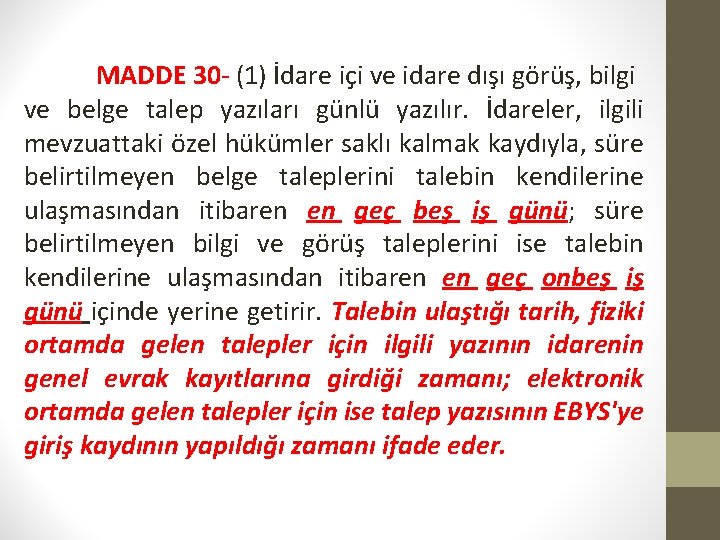 MADDE 30- (1) İdare içi ve idare dışı görüş, bilgi ve belge talep yazıları günlü yazılır. İdareler, ilgili mevzuattaki özel hükümler saklı kalmak kaydıyla, süre belirtilmeyen belge taleplerini talebin kendilerine ulaşmasından itibaren en geç beş iş günü; süre belirtilmeyen bilgi ve görüş taleplerini ise talebin kendilerine ulaşmasından itibaren en geç onbeş iş günü içinde yerine getirir. Talebin ulaştığı tarih, fiziki ortamda gelen talepler için ilgili yazının idarenin genel evrak kayıtlarına girdiği zamanı; elektronik ortamda gelen talepler için ise talep yazısının EBYS'ye giriş kaydının yapıldığı zamanı ifade eder.